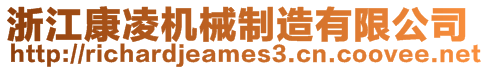 浙江康凌机械制造有限公司
http://richardjeames3.cn.coovee.net